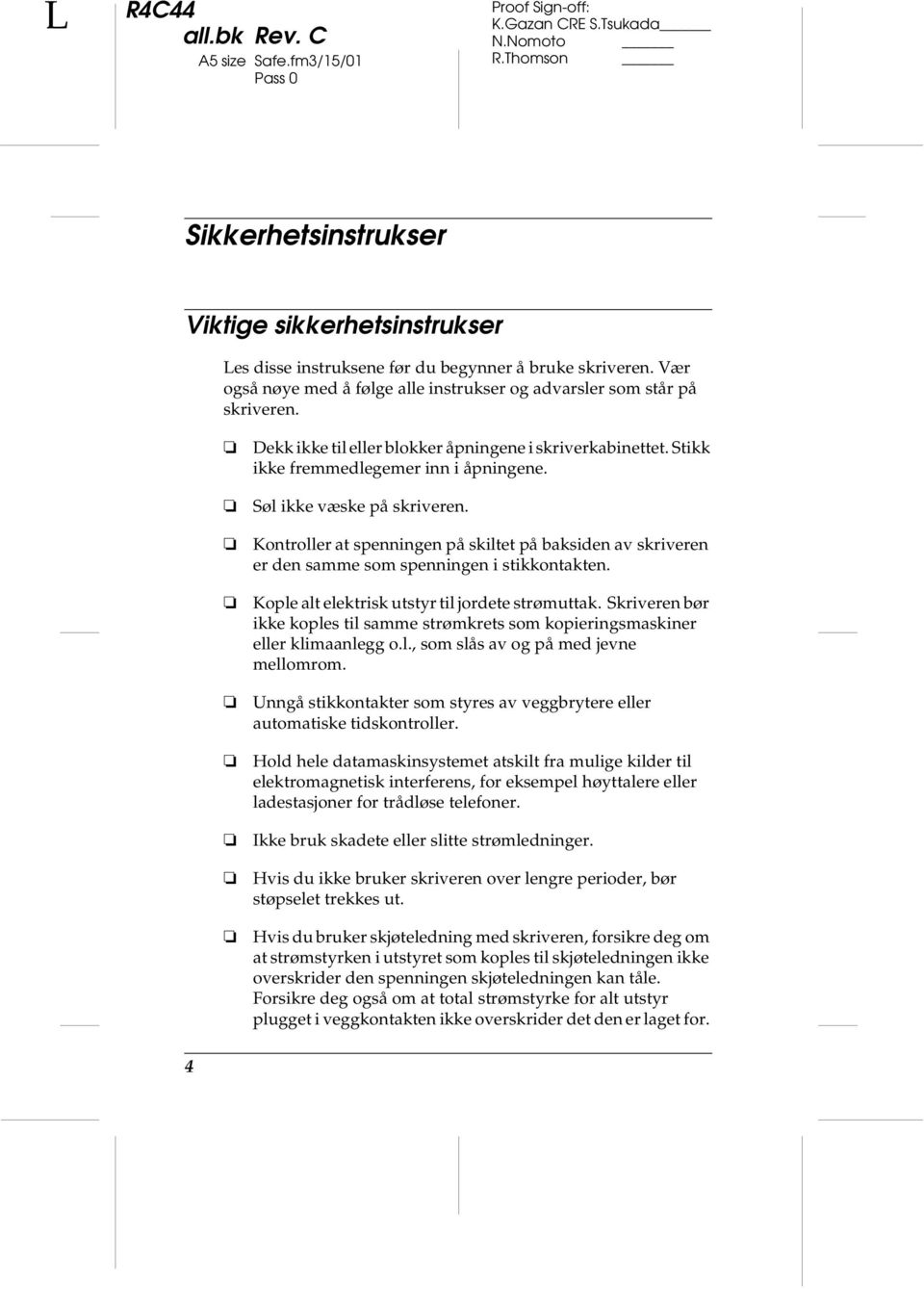 L

R4C44
all.bk Rev. C
A5 size Safe.fm3/15/01
Pass 0

Proof Sign-off:
K.Gazan CRE S.Tsukada
N.Nomoto
R.Thomson

Sikkerhetsinstrukser

Viktige sikkerhetsinstrukser

Les disse instruksene før du begynner å bruke skriveren. Vær også nøye med å følge alle instrukser og advarsler som står på skriveren.

❏ Dekk ikke til eller blokker åpningene i skriverkabinettet. Stikk ikke fremmedlegemer inn i åpningene.

❏ Søl ikke væske på skriveren.

❏ Kontroller at spenningen på skiltet på baksiden av skriveren er den samme som spenningen i stikkontakten.

❏ Kople alt elektrisk utstyr til jordete strømuttak. Skriveren bør ikke koples til samme strømkrets som kopieringsmaskiner eller klimaanlegg o.l., som slås av og på med jevne mellomrom.

❏ Unngå stikkontakter som styres av veggbrytere eller automatiske tidskontroller.

❏ Hold hele datamaskinsystemet atskilt fra mulige kilder til elektromagnetisk interferens, for eksempel høyttalere eller ladestasjoner for trådløse telefoner.

❏ Ikke bruk skadete eller slitte strømledninger.

❏ Hvis du ikke bruker skriveren over lengre perioder, bør støpselet trekkes ut.

❏ Hvis du bruker skjøteledning med skriveren, forsikre deg om at strømstyrken i utstyret som koples til skjøteledningen ikke overskrider den spenningen skjøteledningen kan tåle. Forsikre deg også om at total strømstyrke for alt utstyr plugget i veggkontakten ikke overskrider det den er laget for.

4